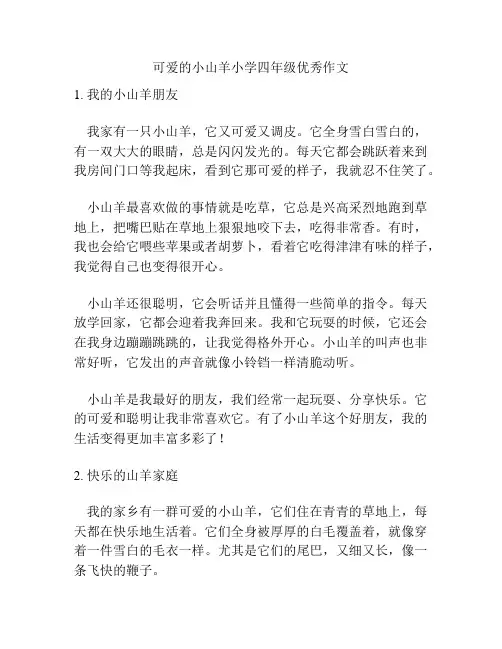 可爱的小山羊小学四年级优秀作文

1. 我的小山羊朋友

我家有一只小山羊，它又可爱又调皮。它全身雪白雪白的，有一双大大的眼睛，总是闪闪发光的。每天它都会跳跃着来到我房间门口等我起床，看到它那可爱的样子，我就忍不住笑了。

小山羊最喜欢做的事情就是吃草，它总是兴高采烈地跑到草地上，把嘴巴贴在草地上狠狠地咬下去，吃得非常香。有时，我也会给它喂些苹果或者胡萝卜，看着它吃得津津有味的样子，我觉得自己也变得很开心。

小山羊还很聪明，它会听话并且懂得一些简单的指令。每天放学回家，它都会迎着我奔回来。我和它玩耍的时候，它还会在我身边蹦蹦跳跳的，让我觉得格外开心。小山羊的叫声也非常好听，它发出的声音就像小铃铛一样清脆动听。

小山羊是我最好的朋友，我们经常一起玩耍、分享快乐。它的可爱和聪明让我非常喜欢它。有了小山羊这个好朋友，我的生活变得更加丰富多彩了！

2. 快乐的山羊家庭

我的家乡有一群可爱的小山羊，它们住在青青的草地上，每天都在快乐地生活着。它们全身被厚厚的白毛覆盖着，就像穿着一件雪白的毛衣一样。尤其是它们的尾巴，又细又长，像一条飞快的鞭子。